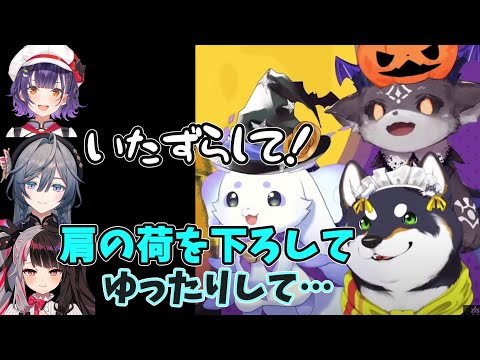 いたずらして!

肩の荷を下ろして
ゆったりして…